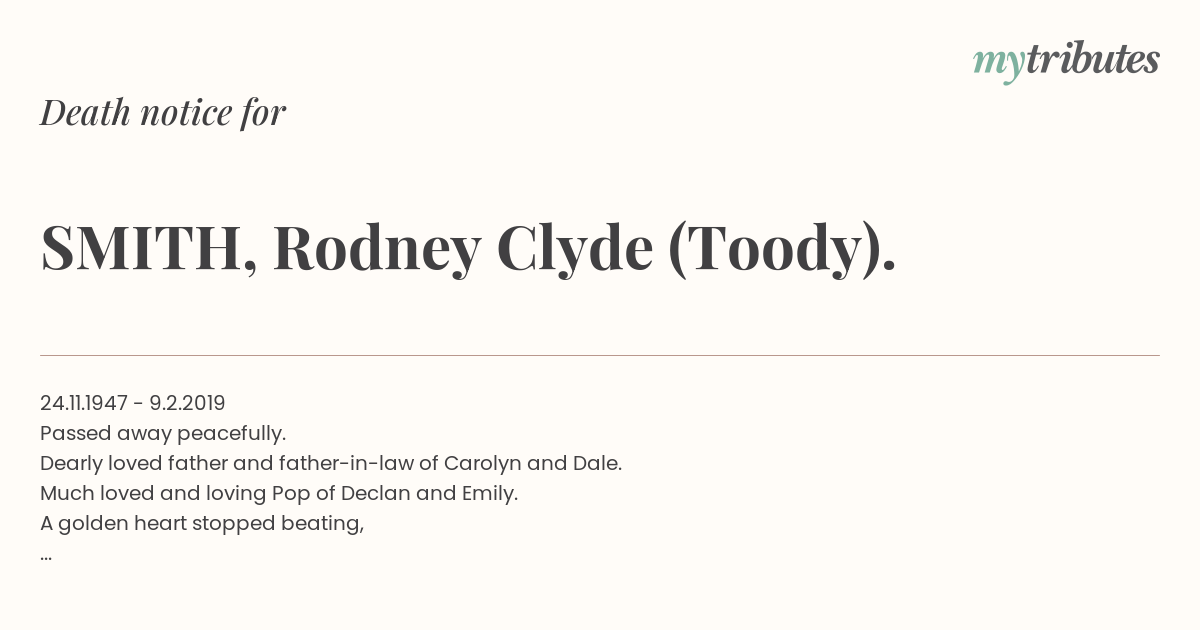 mytributes

Death notice for

SMITH, Rodney Clyde (Toody).

24.11.1947 - 9.2.2019
Passed away peacefully.
Dearly loved father and father-in-law of Carolyn and Dale.
Much loved and loving Pop of Declan and Emily.
A golden heart stopped beating,
...